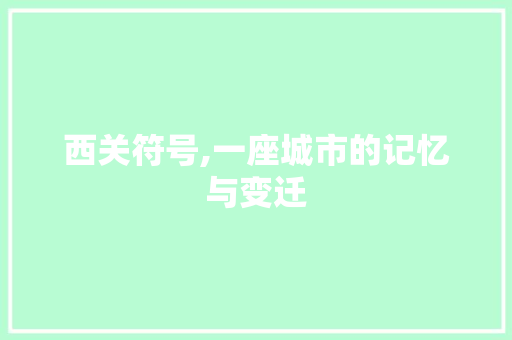 西关符号,一座城市的记忆与变迁